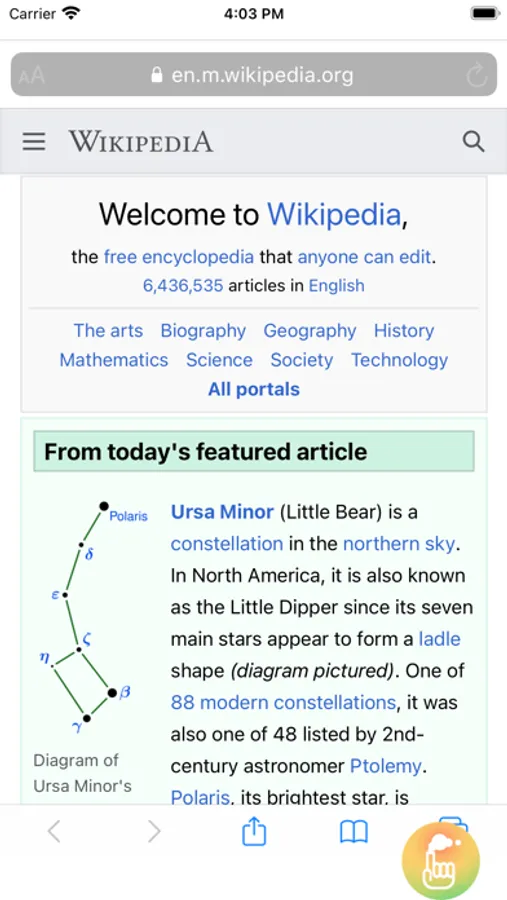 Carrier 4:03 PM

AA en.m.wikipedia.org

WIKIPEDIA

Welcome to Wikipedia,

the free encyclopedia that anyone can edit.
6,436,535 articles in English

The arts Biography Geography History
Mathematics Science Society Technology
All portals

From today's featured article

Polaris
$\delta$
$\varepsilon$
$\zeta$
$\eta$
$\beta$
$\gamma$

Diagram of Ursa Minor's

Ursa Minor (Little Bear) is a constellation in the northern sky. In North America, it is also known as the Little Dipper since its seven main stars appear to form a ladle shape (diagram pictured). One of 88 modern constellations, it was also one of 48 listed by 2nd-century astronomer Ptolemy. Polaris, its brightest star, is